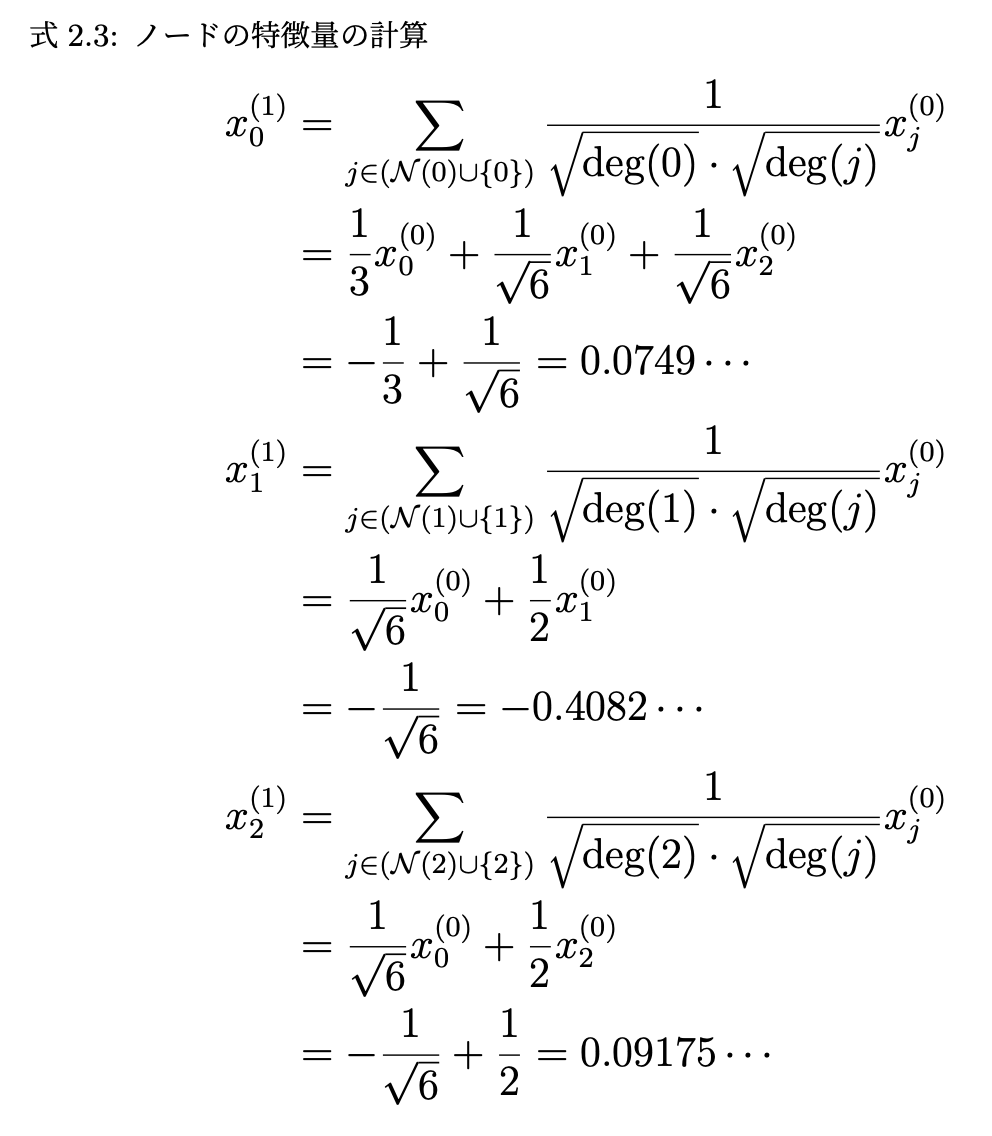 式2.3: ノードの特徴量の計算

$x_0^{(1)} = \sum_{j \in (\mathcal{N}(0) \cup \{0\})} \frac{1}{\sqrt{\deg(0)} \cdot \sqrt{\deg(j)}} x_j^{(0)}$

$= \frac{1}{3} x_0^{(0)} + \frac{1}{\sqrt{6}} x_1^{(0)} + \frac{1}{\sqrt{6}} x_2^{(0)}$

$= -\frac{1}{3} + \frac{1}{\sqrt{6}} = 0.0749 \cdots$

$x_1^{(1)} = \sum_{j \in (\mathcal{N}(1) \cup \{1\})} \frac{1}{\sqrt{\deg(1)} \cdot \sqrt{\deg(j)}} x_j^{(0)}$

$= \frac{1}{\sqrt{6}} x_0^{(0)} + \frac{1}{2} x_1^{(0)}$

$= -\frac{1}{\sqrt{6}} = -0.4082 \cdots$

$x_2^{(1)} = \sum_{j \in (\mathcal{N}(2) \cup \{2\})} \frac{1}{\sqrt{\deg(2)} \cdot \sqrt{\deg(j)}} x_j^{(0)}$

$= \frac{1}{\sqrt{6}} x_0^{(0)} + \frac{1}{2} x_2^{(0)}$

$= -\frac{1}{\sqrt{6}} + \frac{1}{2} = 0.09175 \cdots$